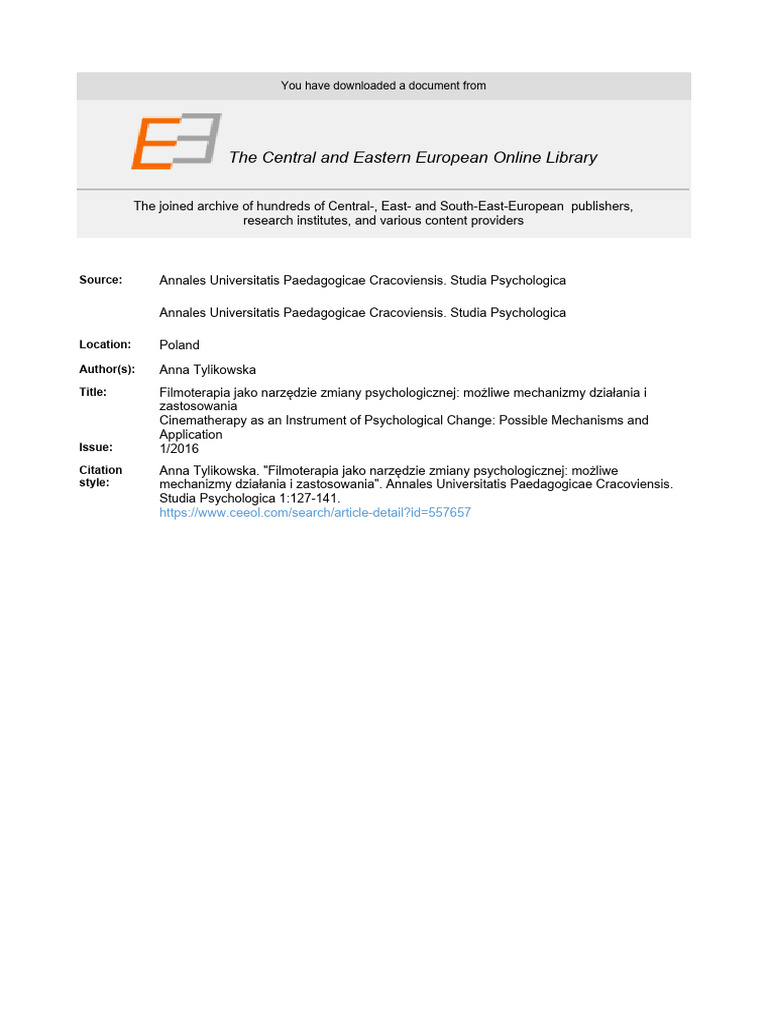 You have downloaded a document from

The Central and Eastern European Online Library

The joined archive of hundreds of Central-, East- and South-East-European publishers, research institutes, and various content providers

Source:
Annales Universitatis Paedagogicae Cracoviensis. Studia Psychologica

Annales Universitatis Paedagogicae Cracoviensis. Studia Psychologica

Location:
Poland

Author(s):
Anna Tylikowska

Title:
Filmoterapia jako narzędzie zmiany psychologicznej: możliwe mechanizmy działania i zastosowania
Cinematherapy as an Instrument of Psychological Change: Possible Mechanisms and Application

Issue:
1/2016

Citation style:
Anna Tylikowska. "Filmoterapia jako narzędzie zmiany psychologicznej: możliwe mechanizmy działania i zastosowania". Annales Universitatis Paedagogicae Cracoviensis. Studia Psychologica 1:127-141.
https://www.ceeol.com/search/article-detail?id=557657